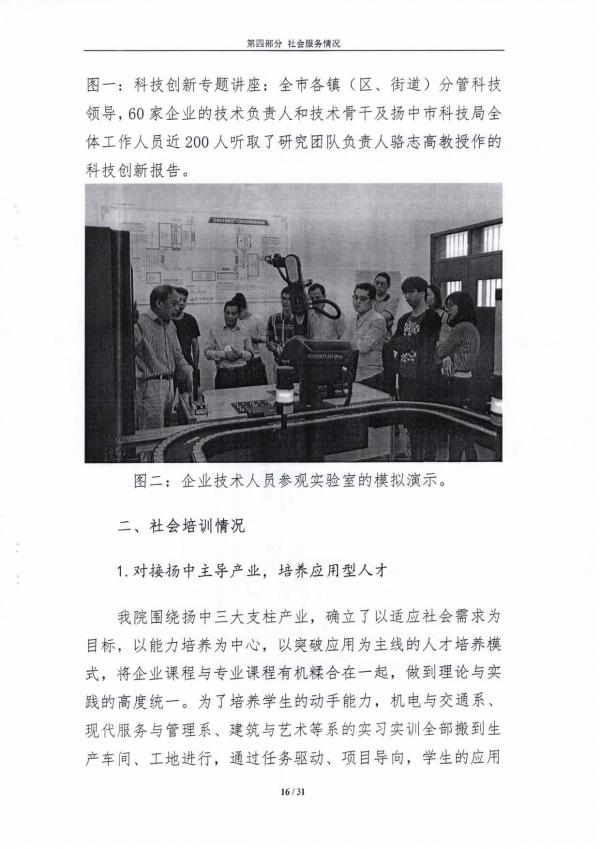 第四部分 社会服务情况

图一：科技创新专题讲座：全市各镇（区、街道）分管科技领导，60家企业的技术负责人和技术骨干及扬中市科技局全体工作人员近200人听取了研究团队负责人骆志高教授作的科技创新报告。

图二：企业技术人员参观实验室的模拟演示。

二、社会培训情况

1.对接扬中主导产业，培养应用型人才

我院围绕扬中三大支柱产业，确立了以适应社会需求为目标，以能力培养为中心，以突破应用为主线的人才培养模式，将企业课程与专业课程有机糅合在一起，做到理论与实践的高度统一。为了培养学生的动手能力，机电与交通系、现代服务与管理系、建筑与艺术等系的实习实训全部搬到生产车间、工地进行，通过任务驱动、项目导向，学生的应用

16 / 31